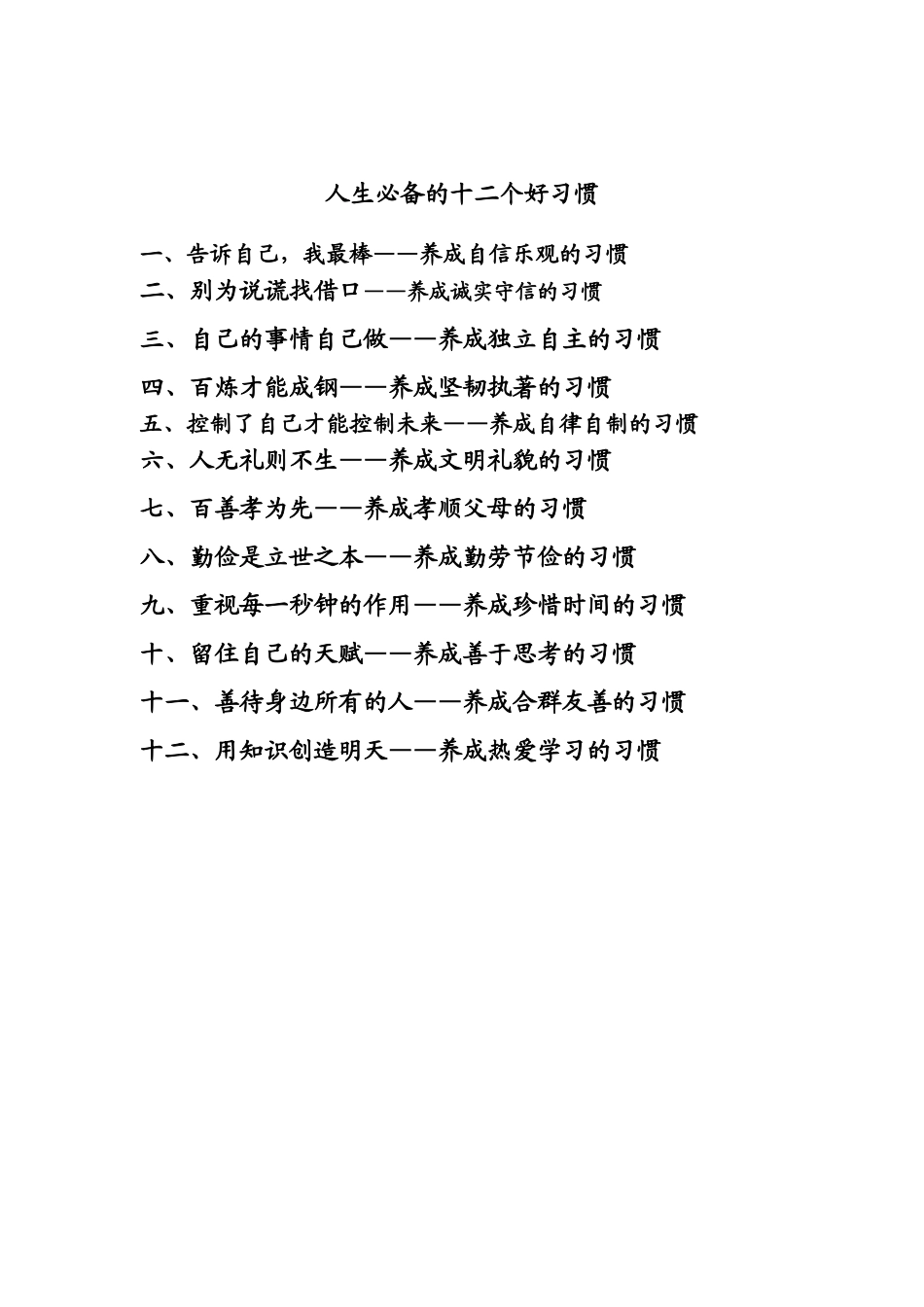 人生必备的十二个好习惯

一、告诉自己，我最棒——养成自信乐观的习惯
二、别为说谎找借口——养成诚实守信的习惯
三、自己的事情自己做——养成独立自主的习惯
四、百炼才能成钢——养成坚韧执著的习惯
五、控制了自己才能控制未来——养成自律自制的习惯
六、人无礼则不生——养成文明礼貌的习惯
七、百善孝为先——养成孝顺父母的习惯
八、勤俭是立世之本——养成勤劳节俭的习惯
九、重视每一秒钟的作用——养成珍惜时间的习惯
十、留住自己的天赋——养成善于思考的习惯
十一、善待身边所有的人——养成合群友善的习惯
十二、用知识创造明天——养成热爱学习的习惯